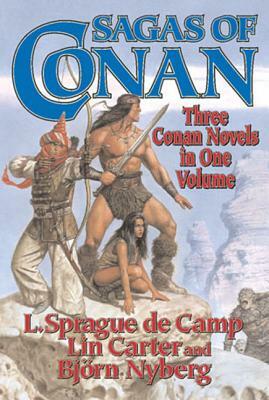 SAGAS OF
CONAN

Three Conan Novels in One Volume

L. Sprague de Camp
Lin Carter and
Björn Nyberg